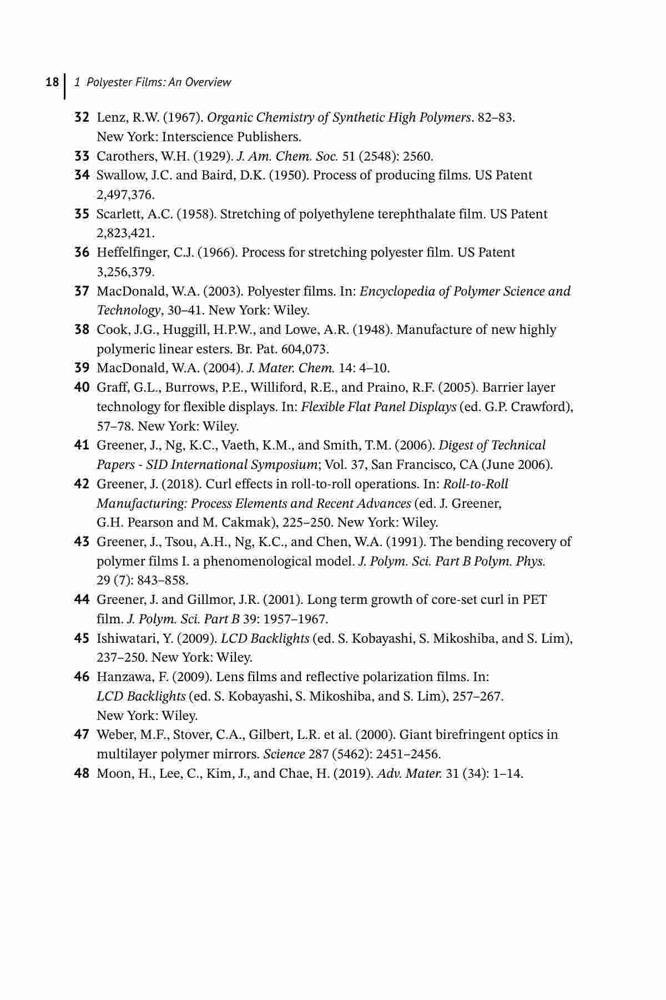 18 | 1 Polyester Films: An Overview

32 Lenz, R.W. (1967). Organic Chemistry of Synthetic High Polymers. 82–83. New York: Interscience Publishers.
33 Carothers, W.H. (1929). J. Am. Chem. Soc. 51 (2548): 2560.
34 Swallow, J.C. and Baird, D.K. (1950). Process of producing films. US Patent 2,497,376.
35 Scarlett, A.C. (1958). Stretching of polyethylene terephthalate film. US Patent 2,823,421.
36 Heffelfinger, C.J. (1966). Process for stretching polyester film. US Patent 3,256,379.
37 MacDonald, W.A. (2003). Polyester films. In: Encyclopedia of Polymer Science and Technology, 30–41. New York: Wiley.
38 Cook, J.G., Huggill, H.P.W., and Lowe, A.R. (1948). Manufacture of new highly polymeric linear esters. Br. Pat. 604,073.
39 MacDonald, W.A. (2004). J. Mater. Chem. 14: 4–10.
40 Graff, G.L., Burrows, P.E., Williford, R.E., and Praino, R.F. (2005). Barrier layer technology for flexible displays. In: Flexible Flat Panel Displays (ed. G.P. Crawford), 57–78. New York: Wiley.
41 Greener, J., Ng, K.C., Vaeth, K.M., and Smith, T.M. (2006). Digest of Technical Papers - SID International Symposium; Vol. 37, San Francisco, CA (June 2006).
42 Greener, J. (2018). Curl effects in roll-to-roll operations. In: Roll-to-Roll Manufacturing: Process Elements and Recent Advances (ed. J. Greener, G.H. Pearson and M. Cakmak), 225–250. New York: Wiley.
43 Greener, J., Tsou, A.H., Ng, K.C., and Chen, W.A. (1991). The bending recovery of polymer films I. a phenomenological model. J. Polym. Sci. Part B Polym. Phys. 29 (7): 843–858.
44 Greener, J. and Gillmor, J.R. (2001). Long term growth of core-set curl in PET film. J. Polym. Sci. Part B 39: 1957–1967.
45 Ishiwatari, Y. (2009). LCD Backlights (ed. S. Kobayashi, S. Mikoshiba, and S. Lim), 237–250. New York: Wiley.
46 Hanzawa, F. (2009). Lens films and reflective polarization films. In: LCD Backlights (ed. S. Kobayashi, S. Mikoshiba, and S. Lim), 257–267. New York: Wiley.
47 Weber, M.F., Stover, C.A., Gilbert, L.R. et al. (2000). Giant birefringent optics in multilayer polymer mirrors. Science 287 (5462): 2451–2456.
48 Moon, H., Lee, C., Kim, J., and Chae, H. (2019). Adv. Mater. 31 (34): 1–14.